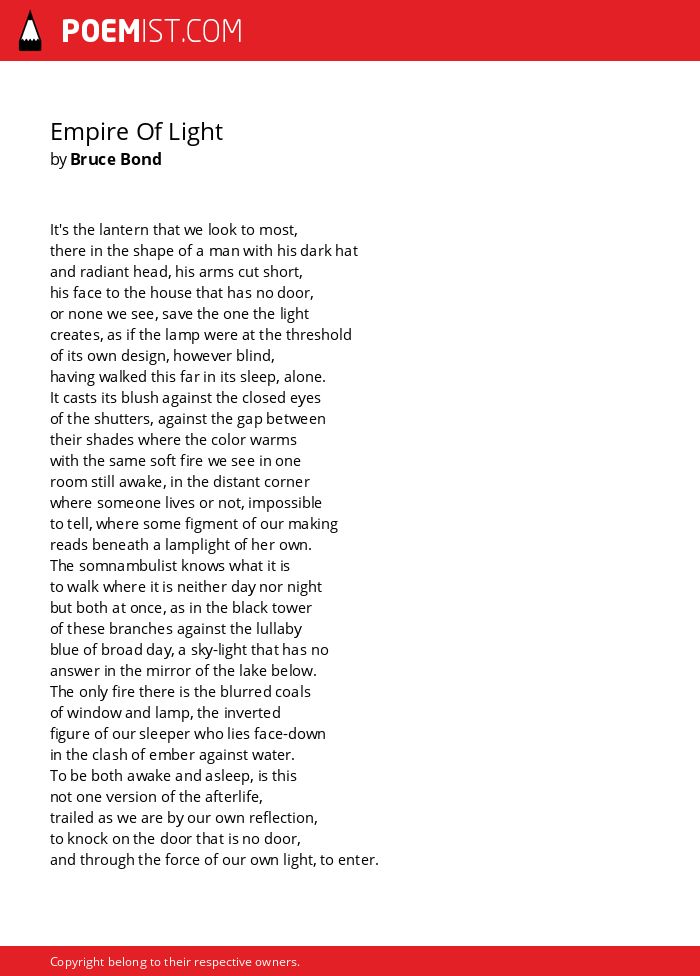 POEMIST.COM

Empire Of Light
by Bruce Bond

It's the lantern that we look to most,
there in the shape of a man with his dark hat
and radiant head, his arms cut short,
his face to the house that has no door,
or none we see, save the one the light
creates, as if the lamp were at the threshold
of its own design, however blind,
having walked this far in its sleep, alone.
It casts its blush against the closed eyes
of the shutters, against the gap between
their shades where the color warms
with the same soft fire we see in one
room still awake, in the distant corner
where someone lives or not, impossible
to tell, where some figment of our making
reads beneath a lamplight of her own.
The somnambulist knows what it is
to walk where it is neither day nor night
but both at once, as in the black tower
of these branches against the lullaby
blue of broad day, a sky-light that has no
answer in the mirror of the lake below.
The only fire there is the blurred coals
of window and lamp, the inverted
figure of our sleeper who lies face-down
in the clash of ember against water.
To be both awake and asleep, is this
not one version of the afterlife,
trailed as we are by our own reflection,
to knock on the door that is no door,
and through the force of our own light, to enter.

Copyright belong to their respective owners.